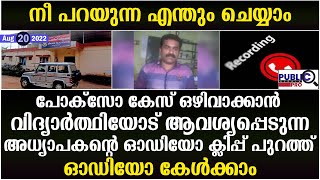 നീ പറയുന്ന എന്തും ചെയ്യാം

Aug 20 2022

Recording

PUBLIC PRO

പോക്സോ കേസ് ഒഴിവാക്കാൻ വിദ്യാർത്ഥിയോട് ആവശ്യപ്പെടുന്ന അധ്യാപകന്റെ ഓഡിയോ ക്ലിപ്പ് പുറത്ത്

ഓഡിയോ കേൾക്കാം